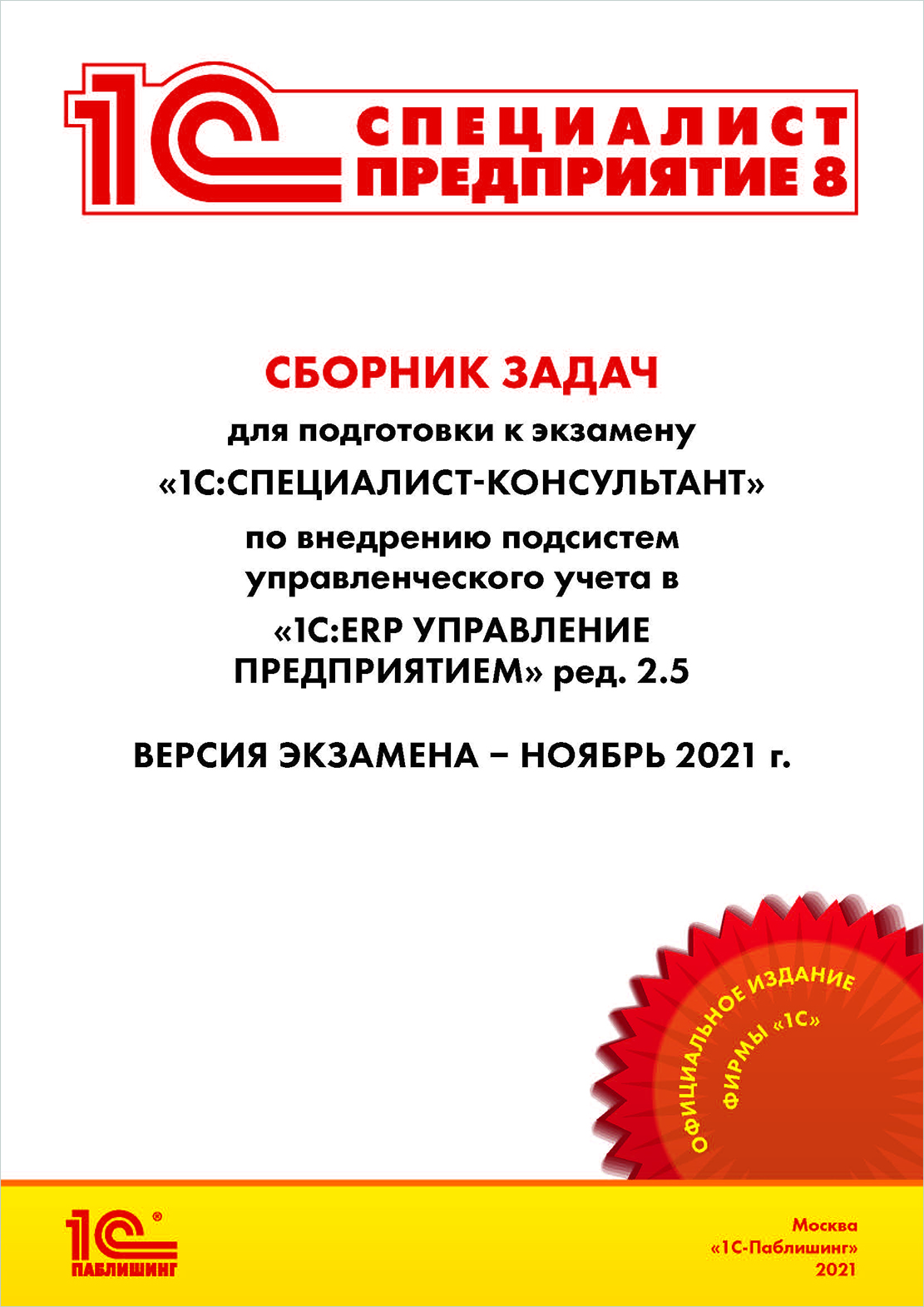 1С СПЕЦИАЛИСТ ПРЕДПРИЯТИЕ 8

СБОРНИК ЗАДАЧ

для подготовки к экзамену

«1С:СПЕЦИАЛИСТ-КОНСУЛЬТАНТ»

по внедрению подсистем управленческого учета в

«1С:ERP УПРАВЛЕНИЕ ПРЕДПРИЯТИЕМ» ред. 2.5

ВЕРСИЯ ЭКЗАМЕНА – НОЯБРЬ 2021 г.

ОФИЦИАЛЬНОЕ ИЗДАНИЕ ФИРМЫ «1С»

1С ПАБЛИШИНГ

Москва
«1С-Паблишинг»
2021